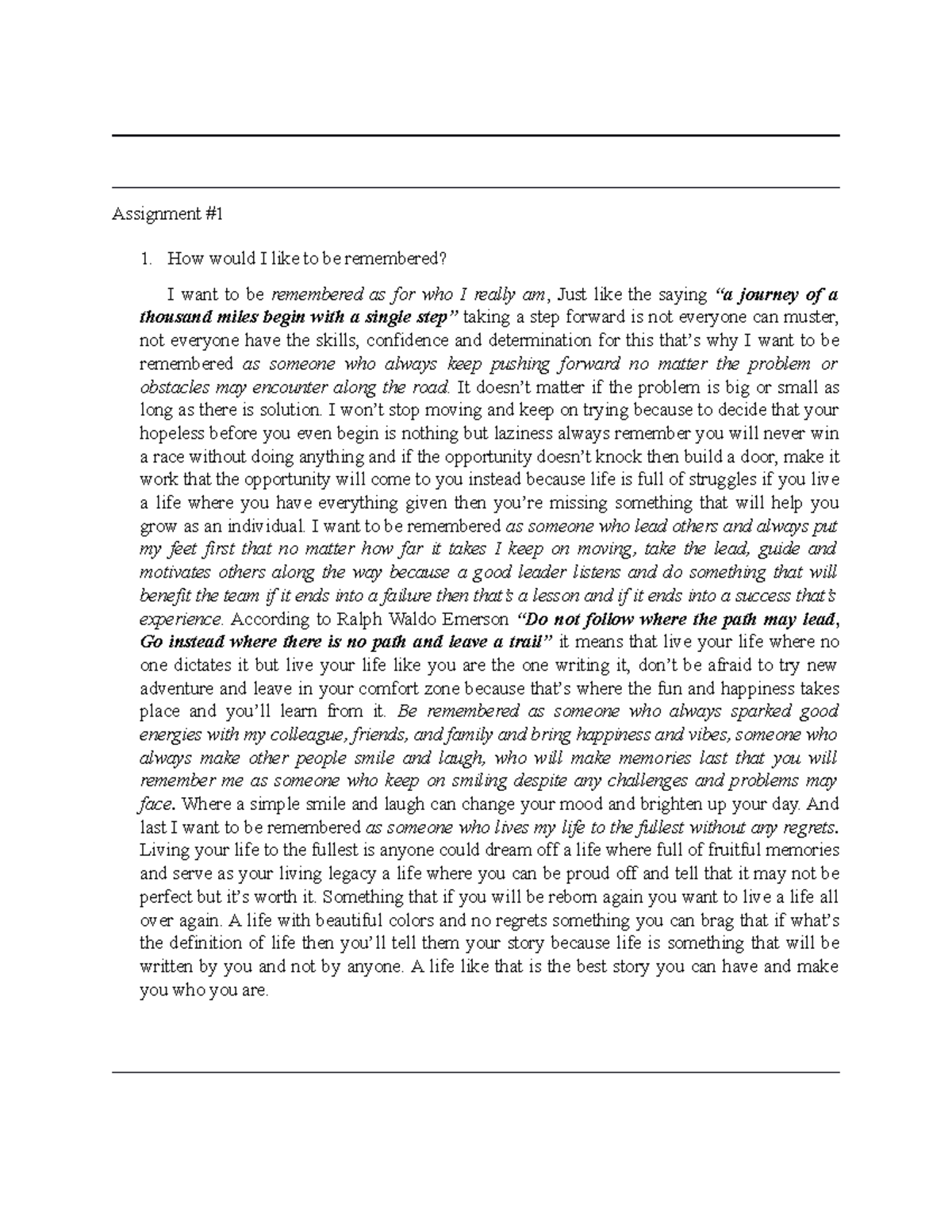 Assignment #1

1. How would I like to be remembered?

I want to be remembered as for who I really am, Just like the saying "a journey of a thousand miles begin with a single step" taking a step forward is not everyone can muster, not everyone have the skills, confidence and determination for this that's why I want to be remembered as someone who always keep pushing forward no matter the problem or obstacles may encounter along the road. It doesn't matter if the problem is big or small as long as there is solution. I won't stop moving and keep on trying because to decide that your hopeless before you even begin is nothing but laziness always remember you will never win a race without doing anything and if the opportunity doesn't knock then build a door, make it work that the opportunity will come to you instead because life is full of struggles if you live a life where you have everything given then you're missing something that will help you grow as an individual. I want to be remembered as someone who lead others and always put my feet first that no matter how far it takes I keep on moving, take the lead, guide and motivates others along the way because a good leader listens and do something that will benefit the team if it ends into a failure then that's a lesson and if it ends into a success that's experience. According to Ralph Waldo Emerson "Do not follow where the path may lead, Go instead where there is no path and leave a trail" it means that live your life where no one dictates it but live your life like you are the one writing it, don't be afraid to try new adventure and leave in your comfort zone because that's where the fun and happiness takes place and you'll learn from it. Be remembered as someone who always sparked good energies with my colleague, friends, and family and bring happiness and vibes, someone who always make other people smile and laugh, who will make memories last that you will remember me as someone who keep on smiling despite any challenges and problems may face. Where a simple smile and laugh can change your mood and brighten up your day. And last I want to be remembered as someone who lives my life to the fullest without any regrets. Living your life to the fullest is anyone could dream off a life where full of fruitful memories and serve as your living legacy a life where you can be proud off and tell that it may not be perfect but it's worth it. Something that if you will be reborn again you want to live a life all over again. A life with beautiful colors and no regrets something you can brag that if what's the definition of life then you'll tell them your story because life is something that will be written by you and not by anyone. A life like that is the best story you can have and make you who you are.